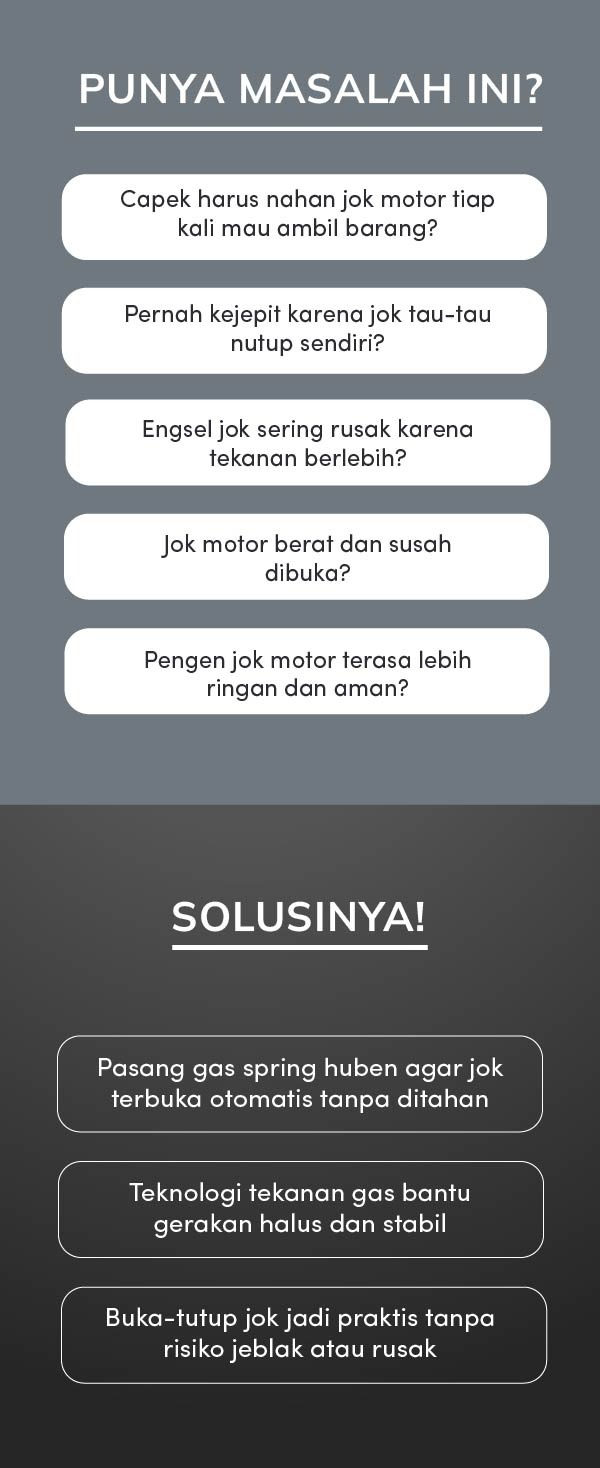 PUNYA MASALAH INI?

Capek harus nahan jok motor tiap kali mau ambil barang?

Pernah kejepit karena jok tau-tau nutup sendiri?

Engsel jok sering rusak karena tekanan berlebih?

Jok motor berat dan susah dibuka?

Pengen jok motor terasa lebih ringan dan aman?

SOLUSINYA!

Pasang gas spring huben agar jok terbuka otomatis tanpa ditahan

Teknologi tekanan gas bantu gerakan halus dan stabil

Buka-tutup jok jadi praktis tanpa risiko jeblak atau rusak